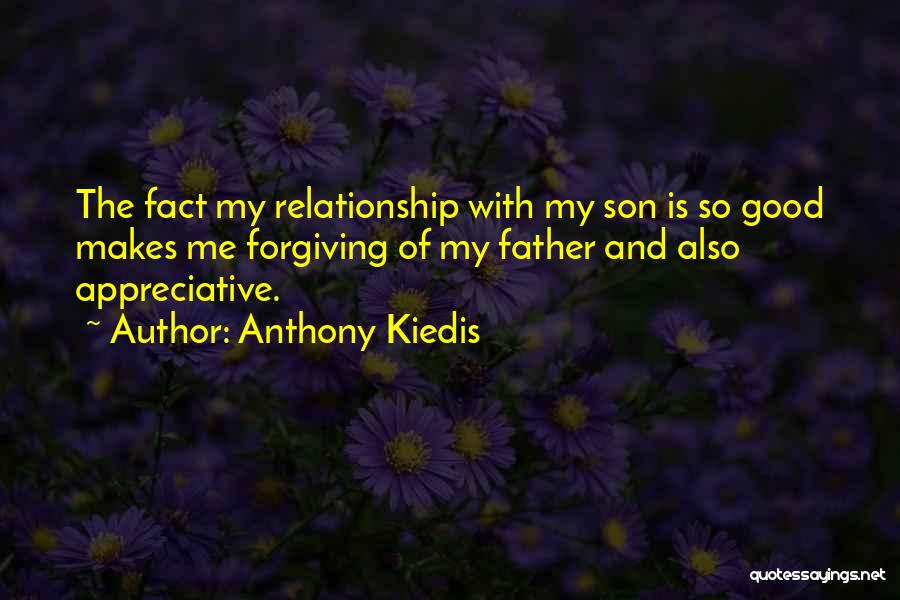 The fact my relationship with my son is so good makes me forgiving of my father and also appreciative.

~ Author: Anthony Kiedis

quotessayings.net